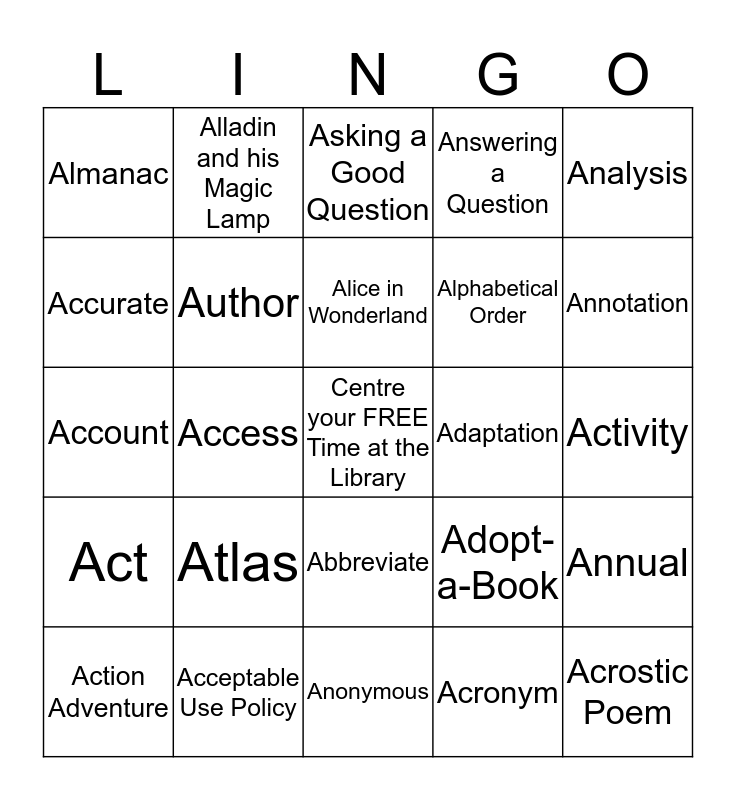 | L | I | N | G | O |
|---|---|---|---|---|
| Almanac | Alladin and his Magic Lamp | Asking a Good Question | Answering a Question | Analysis |
| Accurate | Author | Alice in Wonderland | Alphabetical Order | Annotation |
| Account | Access | Centre your FREE Time at the Library | Adaptation | Activity |
| Act | Atlas | Abbreviate | Adopt-a-Book | Annual |
| Action Adventure | Acceptable Use Policy | Anonymous | Acronym | Acrostic Poem |